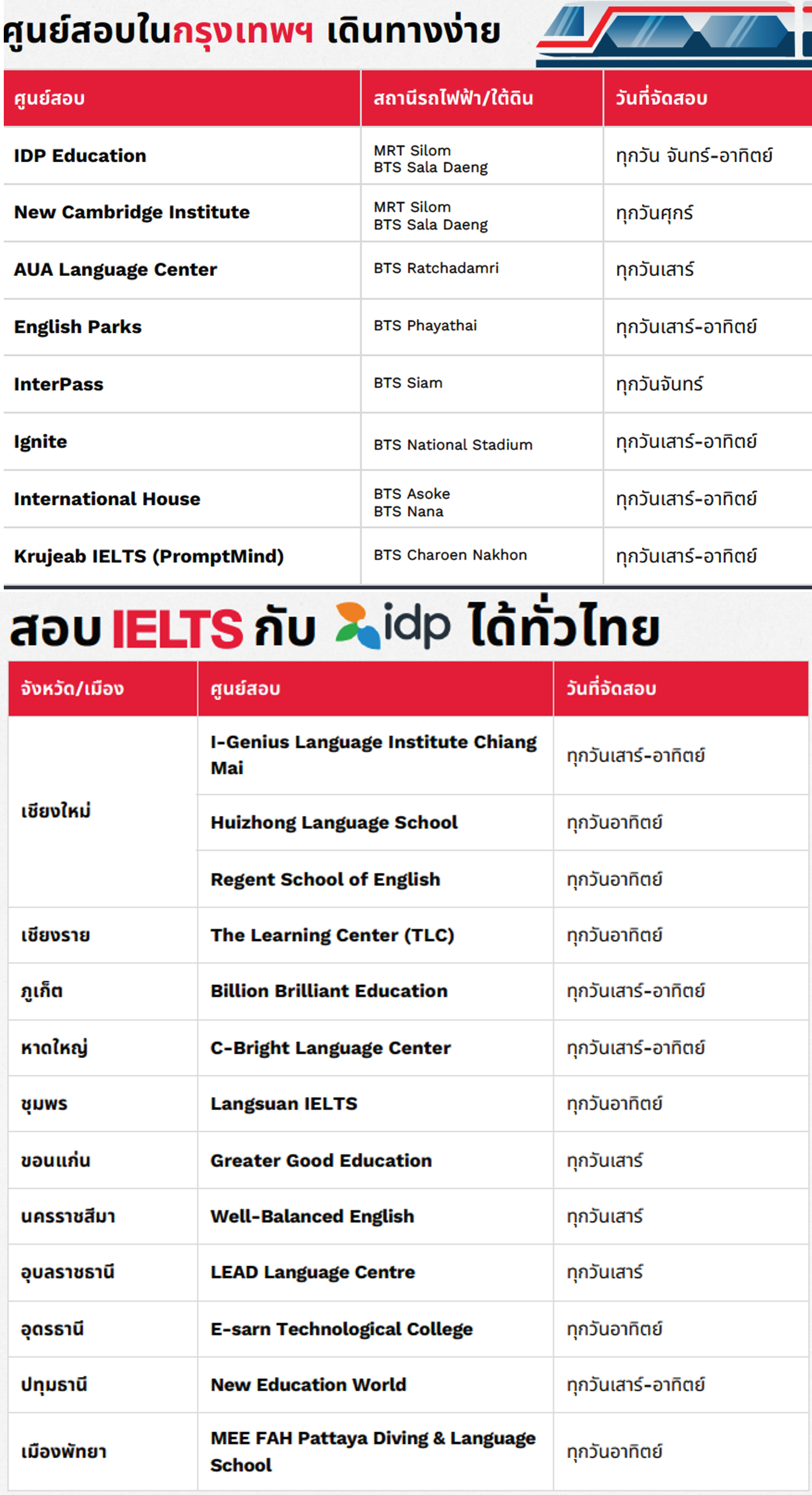 ศูนย์สอบในกรุงเทพฯ เดินทางง่าย

| ศูนย์สอบ | สถานีรถไฟฟ้า/ใต้ดิน | วันที่จัดสอบ |
|---|---|---|
| IDP Education | MRT Silom BTS Sala Daeng | ทุกวัน จันทร์-อาทิตย์ |
| New Cambridge Institute | MRT Silom BTS Sala Daeng | ทุกวันศุกร์ |
| AUA Language Center | BTS Ratchadamri | ทุกวันเสาร์ |
| English Parks | BTS Phayathai | ทุกวันเสาร์-อาทิตย์ |
| InterPass | BTS Siam | ทุกวันจันทร์ |
| Ignite | BTS National Stadium | ทุกวันเสาร์-อาทิตย์ |
| International House | BTS Asoke BTS Nana | ทุกวันเสาร์-อาทิตย์ |
| Krujeab IELTS (PromptMind) | BTS Charoen Nakhon | ทุกวันเสาร์-อาทิตย์ |

สอบ IELTS กับ idp ได้ทั่วไทย

| จังหวัด/เมือง | ศูนย์สอบ | วันที่จัดสอบ |
|---|---|---|
| เชียงใหม่ | I-Genius Language Institute Chiang Mai | ทุกวันเสาร์-อาทิตย์ |
| | Huizhong Language School | ทุกวันอาทิตย์ |
| | Regent School of English | ทุกวันอาทิตย์ |
| เชียงราย | The Learning Center (TLC) | ทุกวันอาทิตย์ |
| ภูเก็ต | Billion Brilliant Education | ทุกวันเสาร์-อาทิตย์ |
| หาดใหญ่ | C-Bright Language Center | ทุกวันเสาร์-อาทิตย์ |
| ชุมพร | Langsuan IELTS | ทุกวันอาทิตย์ |
| ขอนแก่น | Greater Good Education | ทุกวันเสาร์ |
| นครราชสีมา | Well-Balanced English | ทุกวันเสาร์ |
| อุบลราชธานี | LEAD Language Centre | ทุกวันเสาร์ |
| อุดรธานี | E-sarn Technological College | ทุกวันอาทิตย์ |
| ปทุมธานี | New Education World | ทุกวันเสาร์-อาทิตย์ |
| เมืองพัทยา | MEE FAH Pattaya Diving & Language School | ทุกวันอาทิตย์ |